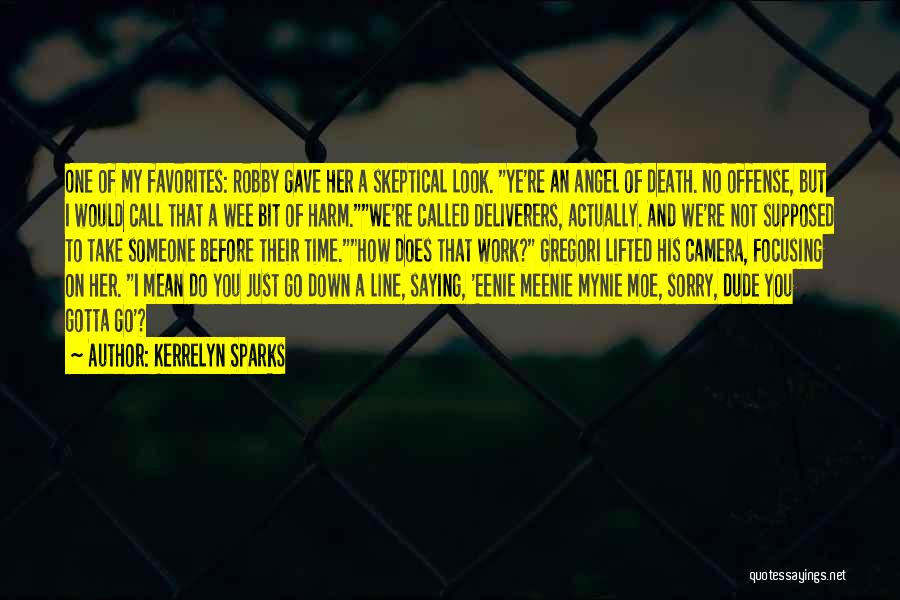 ONE OF MY FAVORITES: ROBBY GAVE HER A SKEPTICAL LOOK. "YE'RE AN ANGEL OF DEATH. NO OFFENSE, BUT I WOULD CALL THAT A WEE BIT OF HARM.""WE'RE CALLED DELIVERERS, ACTUALLY. AND WE'RE NOT SUPPOSED TO TAKE SOMEONE BEFORE THEIR TIME.""HOW DOES THAT WORK?" GREGORI LIFTED HIS CAMERA, FOCUSING ON HER. "I MEAN DO YOU JUST GO DOWN A LINE, SAYING, 'EENIE MEENIE MYNIE MOE, SORRY, DUDE YOU GOTTA GO'?

— AUTHOR: KERRELYN SPARKS

quotessayings.net